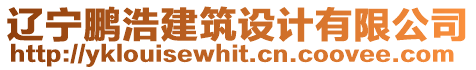 辽宁鹏浩建筑设计有限公司
http://yklouisewhit.cn.coovee.com